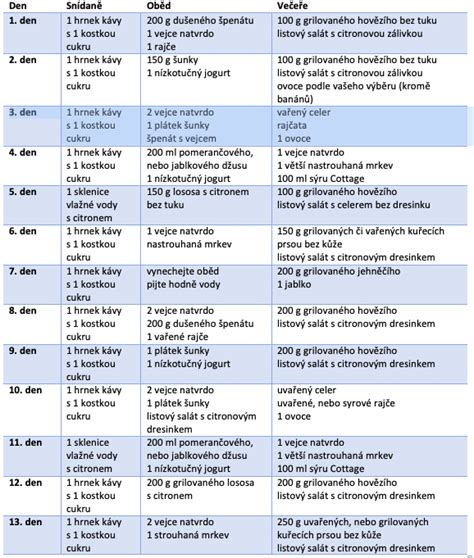 | Den | Snídaně | Oběd | Večeře |
|---|---|---|---|
| 1. den | 1 hrnek kávy s 1 kostkou cukru | 200 g dušeného špenátu 1 vejce natvrdo 1 rajče | 100 g grilovaného hovězího bez tuku listový salát s citronovou zálivkou |
| 2. den | 1 hrnek kávy s 1 kostkou cukru | 150 g šunky 1 nízkotučný jogurt | 100 g grilovaného hovězího bez tuku listový salát s citronovou zálivkou ovoce podle vašeho výběru (kromě banánů) |
| 3. den | 1 hrnek kávy s 1 kostkou cukru | 2 vejce natvrdo 1 plátek šunky špenát s vejcem | vařený celer rajčata 1 ovoce |
| 4. den | 1 hrnek kávy s 1 kostkou cukru | 200 ml pomerančového, nebo jablkového džusu 1 nízkotučný jogurt | 1 vejce natvrdo 1 větší nastrouhaná mrkev 100 ml sýru Cottage |
| 5. den | 1 sklenice vlažné vody s citronem | 150 g lososa s citronem bez tuku | 100 g grilovaného hovězího listový salát s celerem bez dresinku |
| 6. den | 1 hrnek kávy s 1 kostkou cukru | 1 vejce natvrdo nastrouhaná mrkev | 150 g grilovaných či vařených kuřecích prsou bez kůže listový salát s citronovým dresinkem |
| 7. den | 1 hrnek kávy s 1 kostkou cukru | vynechejte oběd pijte hodně vody | 200 g grilovaného jehněčího 1 jablko |
| 8. den | 1 hrnek kávy s 1 kostkou cukru | 2 vejce natvrdo 200 g dušeného špenátu 1 vařené rajče | 200 g grilovaného hovězího listový salát s citronovým dresinkem |
| 9. den | 1 hrnek kávy s 1 kostkou cukru | 1 plátek šunky 1 nízkotučný jogurt | 200 g grilovaného hovězího listový salát s citronovým dresinkem |
| 10. den | 1 hrnek kávy s 1 kostkou cukru | 2 vejce natvrdo 1 plátek šunky listový salát s citronovým dresinkem | uvařený celer uvařené, nebo syrové rajče 1 ovoce |
| 11. den | 1 sklenice vlažné vody s citronem | 200 ml pomerančového, nebo jablkového džusu 1 nízkotučný jogurt | 1 vejce natvrdo 1 větší nastrouhaná mrkev 100 ml sýru Cottage |
| 12. den | 1 hrnek kávy s 1 kostkou cukru | 200 g grilovaného lososa s citronem | 200 g grilovaného hovězího listový salát s citronovým dresinkem |
| 13. den | 1 hrnek kávy s 1 kostkou cukru | 2 vejce natvrdo 1 strouhaná mrkev | 250 g uvařených, nebo grilovaných kuřecích prsou bez kůže listový salát s citronovým dresinkem |